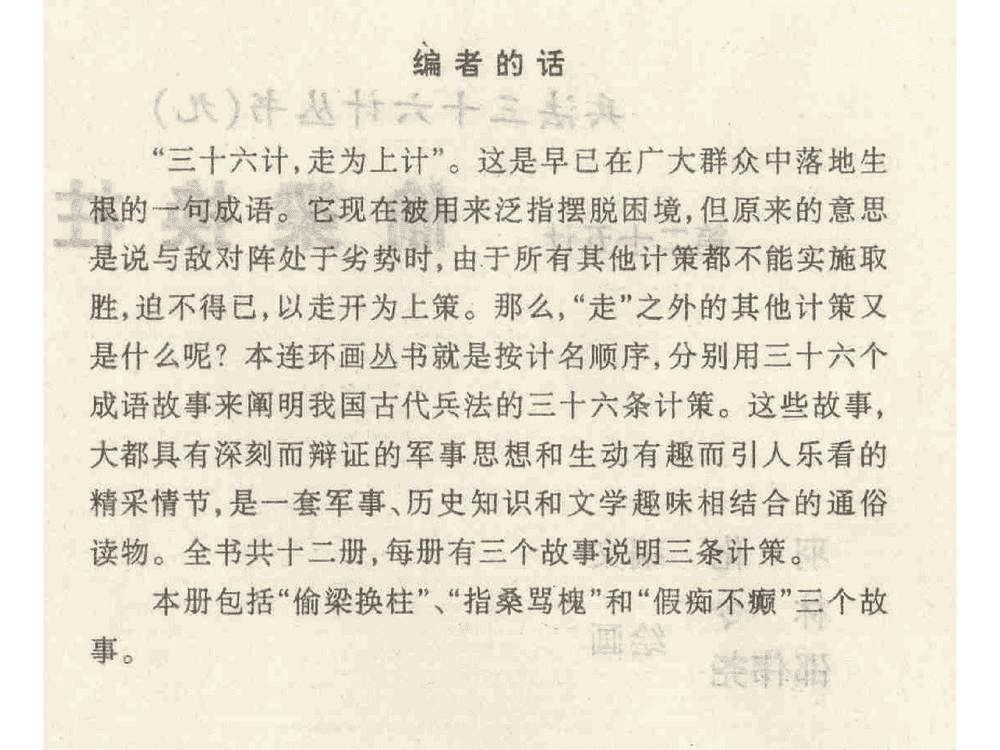 编者的话

“三十六计，走为上计”。这是早已在广大群众中落地生根的一句成语。它现在被用来泛指摆脱困境，但原来的意思是说与敌对阵处于劣势时，由于所有其他计策都不能实施取胜，迫不得已，以走开为上策。那么，“走”之外的其他计策又是什么呢？本连环画丛书就是按计名顺序，分别用三十六个成语故事来阐明我国古代兵法的三十六条计策。这些故事，大都具有深刻而辩证的军事思想和生动有趣而引人乐看的精采情节，是一套军事、历史知识和文学趣味相结合的通俗读物。全书共十二册，每册有三个故事说明三条计策。

本册包括“偷梁换柱”、“指桑骂槐”和“假痴不癫”三个故事。